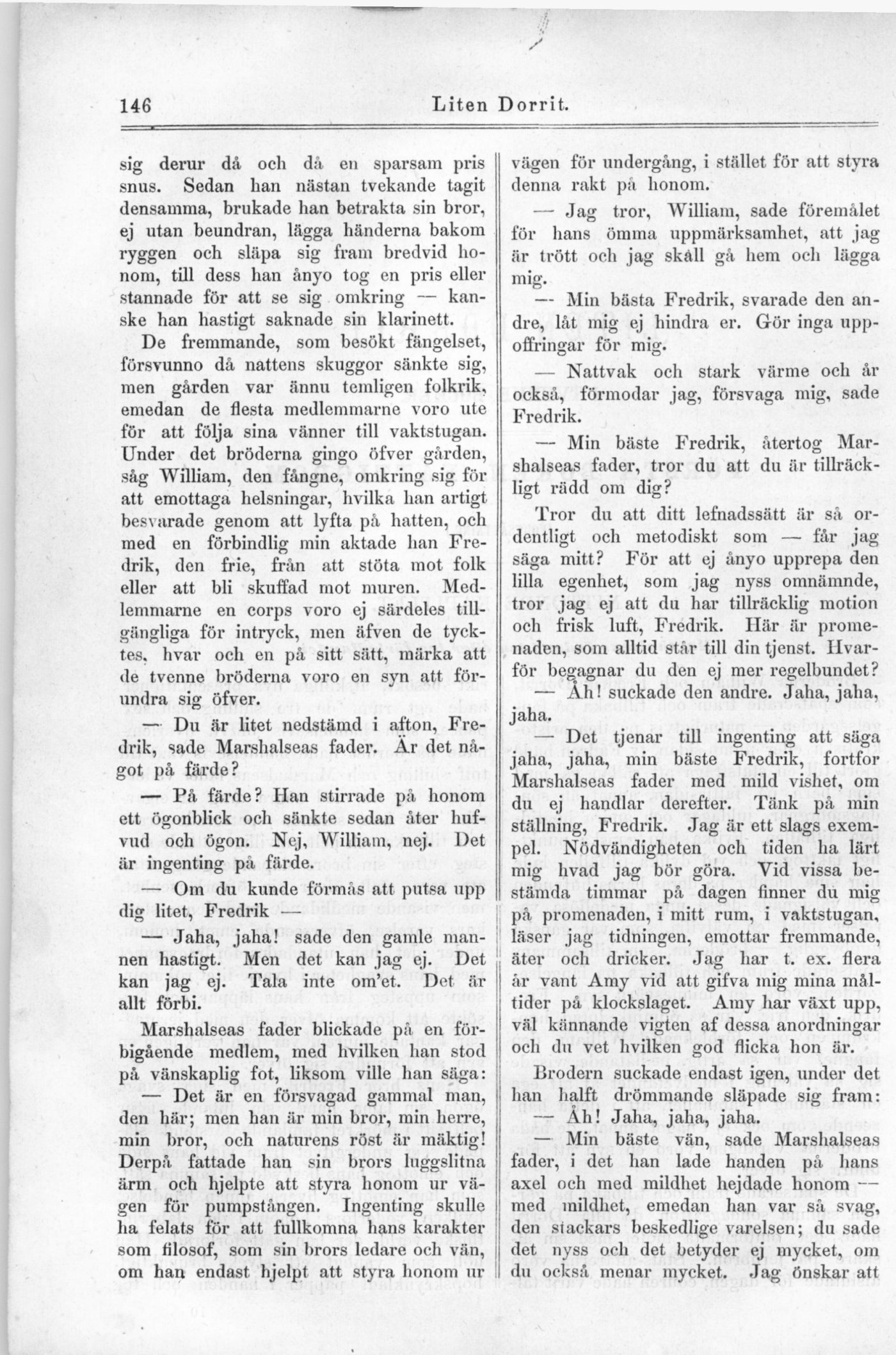 146 Liten Dorrit.

sig derur då och då en sparsam pris snus. Sedan han nästan tvekande tagit densamma, brukade han betrakta sin bror, ej utan beundran, lägga händerna bakom ryggen och släpa sig fram bredvid honom, till dess han ånyo tog en pris eller stannade för att se sig omkring — kanske han hastigt saknade sin klarinett.

De fremmande, som besökt fängelset, försvunno då nattens skuggor sänkte sig, men gården var ännu temligen folkrik, emedan de flesta medlemmarne voro ute för att följa sina vänner till vaktstugan. Under det bröderna gingo öfver gården, såg William, den fångne, omkring sig för att emottaga helsningar, hvilka han artigt besvarade genom att lyfta på hatten, och med en förbindlig min aktade han Fredrik, den frie, från att stöta mot folk eller att bli skuffad mot muren. Medlemmarne en corps voro ej särdeles tillgängliga för intryck, men äfven de tycktes, hvar och en på sitt sätt, märka att de tvenne bröderna voro en syn att förundra sig öfver.

— Du är litet nedstämd i afton, Fredrik, sade Marshalseas fader. Är det något på färde?

— På färde? Han stirrade på honom ett ögonblick och sänkte sedan åter hufvud och ögon. Nej, William, nej. Det är ingenting på färde.

— Om du kunde förmås att putsa upp dig litet, Fredrik —

— Jaha, jaha! sade den gamle mannen hastigt. Men det kan jag ej. Det kan jag ej. Tala inte om'et. Det är allt förbi.

Marshalseas fader blickade på en förbigående medlem, med hvilken han stod på vänskaplig fot, liksom ville han säga:

— Det är en försvagad gammal man, den här; men han är min bror, min herre, min bror, och naturens röst är mäktig! Derpå fattade han sin brors luggslitna ärm och hjelpte att styra honom ur vägen för pumpstången. Ingenting skulle ha felats för att fullkomna hans karakter som filosof, som sin brors ledare och vän, om han endast hjelpt att styra honom ur vägen för undergång, i stället för att styra denna rakt på honom.

— Jag tror, William, sade föremålet för hans ömma uppmärksamhet, att jag är trött och jag skåll gå hem och lägga mig.

— Min bästa Fredrik, svarade den andre, låt mig ej hindra er. Gör inga uppoffringar för mig.

— Nattvak och stark värme och år också, förmodar jag, försvaga mig, sade Fredrik.

— Min bäste Fredrik, återtog Marshalseas fader, tror du att du är tillräckligt rädd om dig?

Tror du att ditt lefnadssätt är så ordentligt och metodiskt som — får jag säga mitt? För att ej ånyo upprepa den lilla egenhet, som jag nyss omnämnde, tror jag ej att du har tillräcklig motion och frisk luft, Fredrik. Här är promenaden, som alltid står till din tjenst. Hvarför begagnar du den ej mer regelbundet?

— Åh! suckade den andre. Jaha, jaha, jaha.

— Det tjenar till ingenting att säga jaha, jaha, min bäste Fredrik, fortfor Marshalseas fader med mild vishet, om du ej handlar derefter. Tänk på min ställning, Fredrik. Jag är ett slags exempel. Nödvändigheten och tiden ha lärt mig hvad jag bör göra. Vid vissa bestämda timmar på dagen finner du mig på promenaden, i mitt rum, i vaktstugan, läser jag tidningen, emottar fremmande, äter och dricker. Jag har t. ex. flera år vant Amy vid att gifva mig mina måltider på klockslaget. Amy har växt upp, väl kännande vigten af dessa anordningar och du vet hvilken god flicka hon är.

Brodern suckade endast igen, under det han halft drömmande släpade sig fram:

— Åh! Jaha, jaha, jaha.

— Min bäste vän, sade Marshalseas fader, i det han lade handen på hans axel och med mildhet hejdade honom — med mildhet, emedan han var så svag, den stackars beskedlige varelsen; du sade det nyss och det betyder ej mycket, om du också menar mycket. Jag önskar att